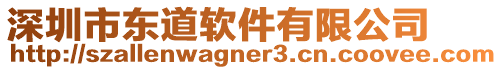 深圳市东道软件有限公司
http://szallenwagner3.cn.coovee.com